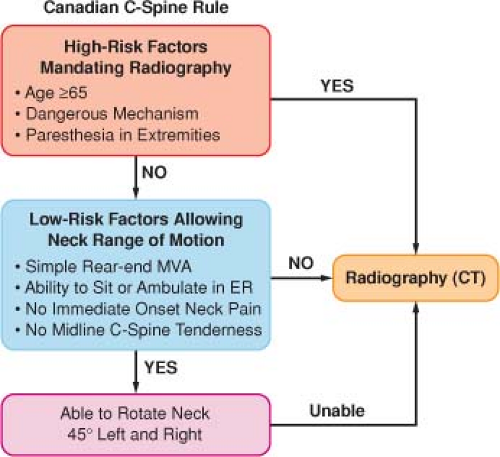 Canadian C-Spine Rule

High-Risk Factors Mandating Radiography

• Age ≥65
• Dangerous Mechanism
• Paresthesia in Extremities

YES

NO

Low-Risk Factors Allowing Neck Range of Motion

• Simple Rear-end MVA
• Ability to Sit or Ambulate in ER
• No Immediate Onset Neck Pain
• No Midline C-Spine Tenderness

NO

Radiography (CT)

YES

Able to Rotate Neck 45° Left and Right

Unable